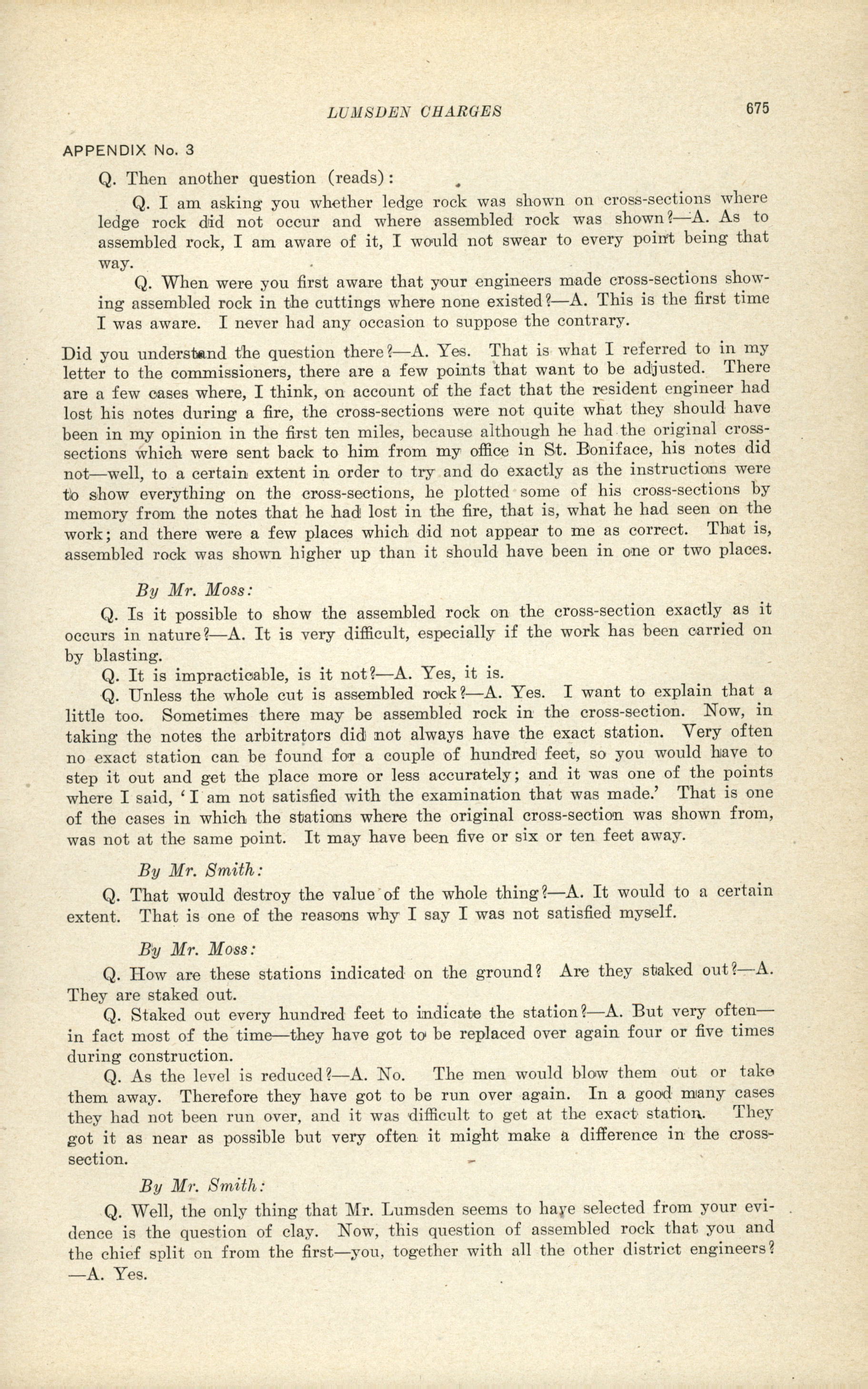 LUMSDEN CHARGES

675

APPENDIX No. 3

Q. Then another question (reads):

Q. I am asking you whether ledge rock was shown on cross-sections where ledge rock did not occur and where assembled rock was shown?—A. As to assembled rock, I am aware of it, I would not swear to every point being that way.

Q. When were you first aware that your engineers made cross-sections showing assembled rock in the cuttings where none existed?—A. This is the first time I was aware. I never had any occasion to suppose the contrary.

Did you understand the question there?—A. Yes. That is what I referred to in my letter to the commissioners, there are a few points that want to be adjusted. There are a few cases where, I think, on account of the fact that the resident engineer had lost his notes during a fire, the cross-sections were not quite what they should have been in my opinion in the first ten miles, because although he had the original cross-sections which were sent back to him from my office in St. Boniface, his notes did not—well, to a certain extent in order to try and do exactly as the instructions were to show everything on the cross-sections, he plotted some of his cross-sections by memory from the notes that he had lost in the fire, that is, what he had seen on the work; and there were a few places which did not appear to me as correct. That is, assembled rock was shown higher up than it should have been in one or two places.

By Mr. Moss:

Q. Is it possible to show the assembled rock on the cross-section exactly as it occurs in nature?—A. It is very difficult, especially if the work has been carried on by blasting.

Q. It is impracticable, is it not?—A. Yes, it is.

Q. Unless the whole cut is assembled rock?—A. Yes. I want to explain that a little too. Sometimes there may be assembled rock in the cross-section. Now, in taking the notes the arbitrators did not always have the exact station. Very often no exact station can be found for a couple of hundred feet, so you would have to step it out and get the place more or less accurately; and it was one of the points where I said, 'I am not satisfied with the examination that was made.' That is one of the cases in which the stations where the original cross-section was shown from, was not at the same point. It may have been five or six or ten feet away.

By Mr. Smith:

Q. That would destroy the value of the whole thing?—A. It would to a certain extent. That is one of the reasons why I say I was not satisfied myself.

By Mr. Moss:

Q. How are these stations indicated on the ground? Are they staked out?—A. They are staked out.

Q. Staked out every hundred feet to indicate the station?—A. But very often—in fact most of the time—they have got to be replaced over again four or five times during construction.

Q. As the level is reduced?—A. No. The men would blow them out or take them away. Therefore they have got to be run over again. In a good many cases they had not been run over, and it was difficult to get at the exact station. They got it as near as possible but very often it might make a difference in the cross-section.

By Mr. Smith:

Q. Well, the only thing that Mr. Lumsden seems to have selected from your evidence is the question of clay. Now, this question of assembled rock that you and the chief split on from the first—you, together with all the other district engineers?—A. Yes.